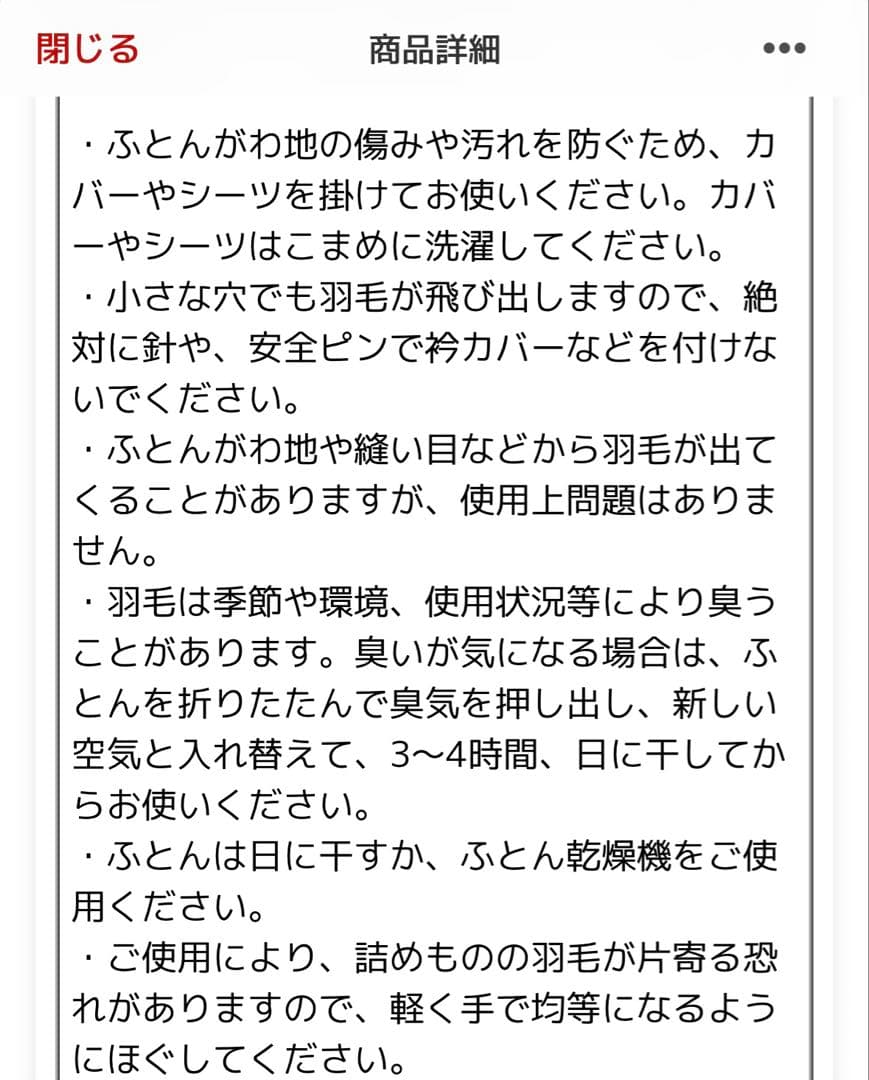 閉じる 商品詳細 •••

・ふとんがわ地の傷みや汚れを防ぐため、カバーやシーツを掛けてお使いください。カバーやシーツはこまめに洗濯してください。
・小さな穴でも羽毛が飛び出しますので、絶対に針や、安全ピンで衿カバーなどを付けないでください。
・ふとんがわ地や縫い目などから羽毛が出てくることがありますが、使用上問題はありません。
・羽毛は季節や環境、使用状況等により臭うことがあります。臭いが気になる場合は、ふとんを折りたたんで臭気を押し出し、新しい空気と入れ替えて、3〜4時間、日に干してからお使いください。
・ふとんは日に干すか、ふとん乾燥機をご使用ください。
・ご使用により、詰めものの羽毛が片寄る恐れがありますので、軽く手で均等になるようにほぐしてください。